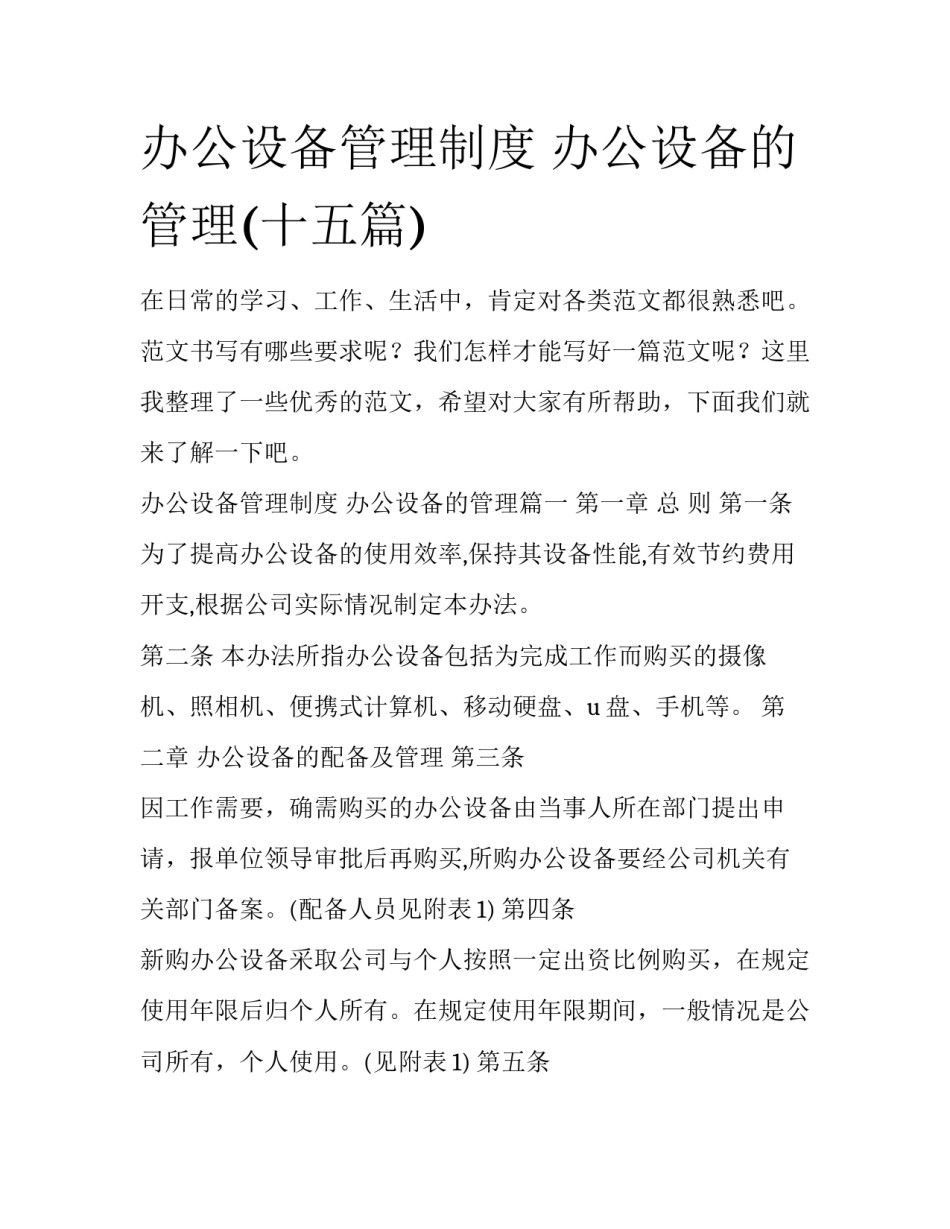 办公设备管理制度 办公设备的管理(十五篇)

在日常的学习、工作、生活中，肯定对各类范文都很熟悉吧。范文书写有哪些要求呢？我们怎样才能写好一篇范文呢？这里我整理了一些优秀的范文，希望对大家有所帮助，下面我们就来了解一下吧。

办公设备管理制度 办公设备的管理篇一 第一章 总 则 第一条 为了提高办公设备的使用效率,保持其设备性能,有效节约费用开支,根据公司实际情况制定本办法。

第二条 本办法所指办公设备包括为完成工作而购买的摄像机、照相机、便携式计算机、移动硬盘、u 盘、手机等。 第二章 办公设备的配备及管理 第三条

因工作需要，确需购买的办公设备由当事人所在部门提出申请，报单位领导审批后再购买,所购办公设备要经公司机关有关部门备案。(配备人员见附表 1) 第四条

新购办公设备采取公司与个人按照一定出资比例购买，在规定使用年限后归个人所有。在规定使用年限期间，一般情况是公司所有，个人使用。(见附表 1) 第五条